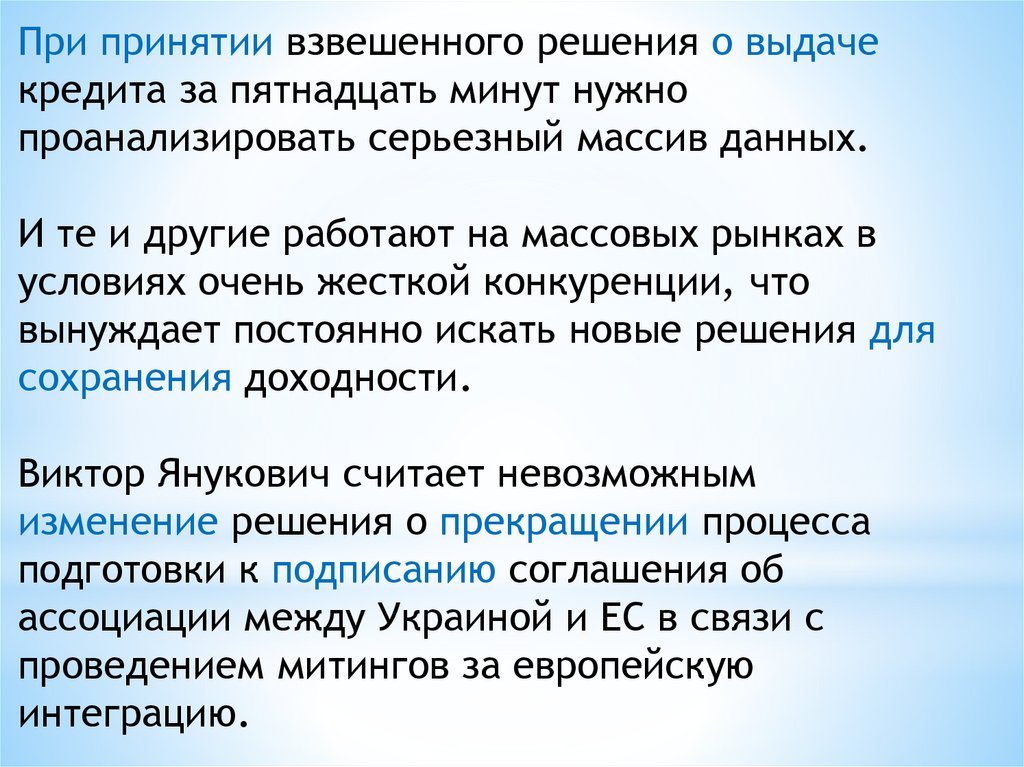 При принятии взвешенного решения о выдаче кредита за пятнадцать минут нужно проанализировать серьезный массив данных.

И те и другие работают на массовых рынках в условиях очень жесткой конкуренции, что вынуждает постоянно искать новые решения для сохранения доходности.

Виктор Янукович считает невозможным изменение решения о прекращении процесса подготовки к подписанию соглашения об ассоциации между Украиной и ЕС в связи с проведением митингов за европейскую интеграцию.